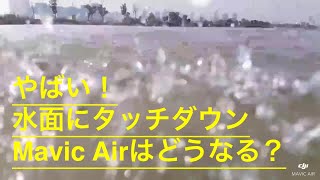 やばい！
水面にタッチダウン
Mavic Airはどうなる？

dji
MAVIC AIR